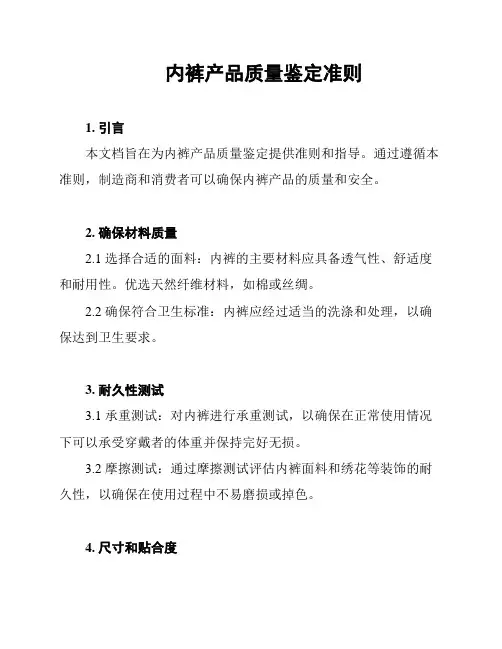 内裤产品质量鉴定准则

1. 引言

本文档旨在为内裤产品质量鉴定提供准则和指导。通过遵循本准则，制造商和消费者可以确保内裤产品的质量和安全。

2. 确保材料质量

2.1 选择合适的面料：内裤的主要材料应具备透气性、舒适度和耐用性。优选天然纤维材料，如棉或丝绸。

2.2 确保符合卫生标准：内裤应经过适当的洗涤和处理，以确保达到卫生要求。

3. 耐久性测试

3.1 承重测试：对内裤进行承重测试，以确保在正常使用情况下可以承受穿戴者的体重并保持完好无损。

3.2 摩擦测试：通过摩擦测试评估内裤面料和绣花等装饰的耐久性，以确保在使用过程中不易磨损或掉色。

4. 尺寸和贴合度